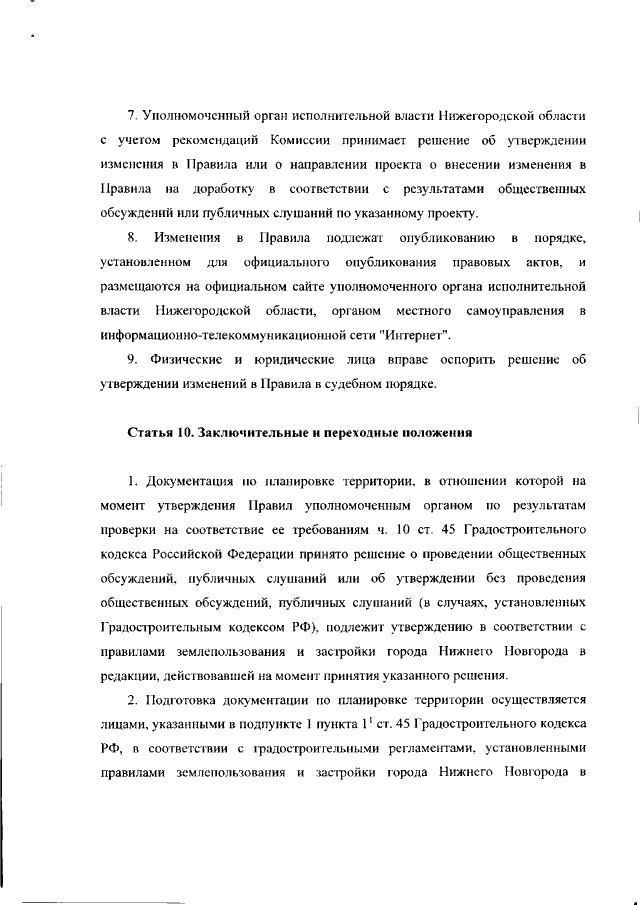 7. Уполномоченный орган исполнительной власти Нижегородской области с учетом рекомендаций Комиссии принимает решение об утверждении изменения в Правила или о направлении проекта о внесении изменения в Правила на доработку в соответствии с результатами общественных обсуждений или публичных слушаний по указанному проекту.

8. Изменения в Правила подлежат опубликованию в порядке, установленном для официального опубликования правовых актов, и размещаются на официальном сайте уполномоченного органа исполнительной власти Нижегородской области, органом местного самоуправления в информационно-телекоммуникационной сети "Интернет".

9. Физические и юридические лица вправе оспорить решение об утверждении изменений в Правила в судебном порядке.

Статья 10. Заключительные и переходные положения

1. Документация по планировке территории, в отношении которой на момент утверждения Правил уполномоченным органом по результатам проверки на соответствие ее требованиям ч. 10 ст. 45 Градостроительного кодекса Российской Федерации принято решение о проведении общественных обсуждений, публичных слушаний или об утверждении без проведения общественных обсуждений, публичных слушаний (в случаях, установленных Градостроительным кодексом РФ), подлежит утверждению в соответствии с правилами землепользования и застройки города Нижнего Новгорода в редакции, действовавшей на момент принятия указанного решения.

2. Подготовка документации по планировке территории осуществляется лицами, указанными в подпункте 1 пункта $1^1$ ст. 45 Градостроительного кодекса РФ, в соответствии с градостроительными регламентами, установленными правилами землепользования и застройки города Нижнего Новгорода в